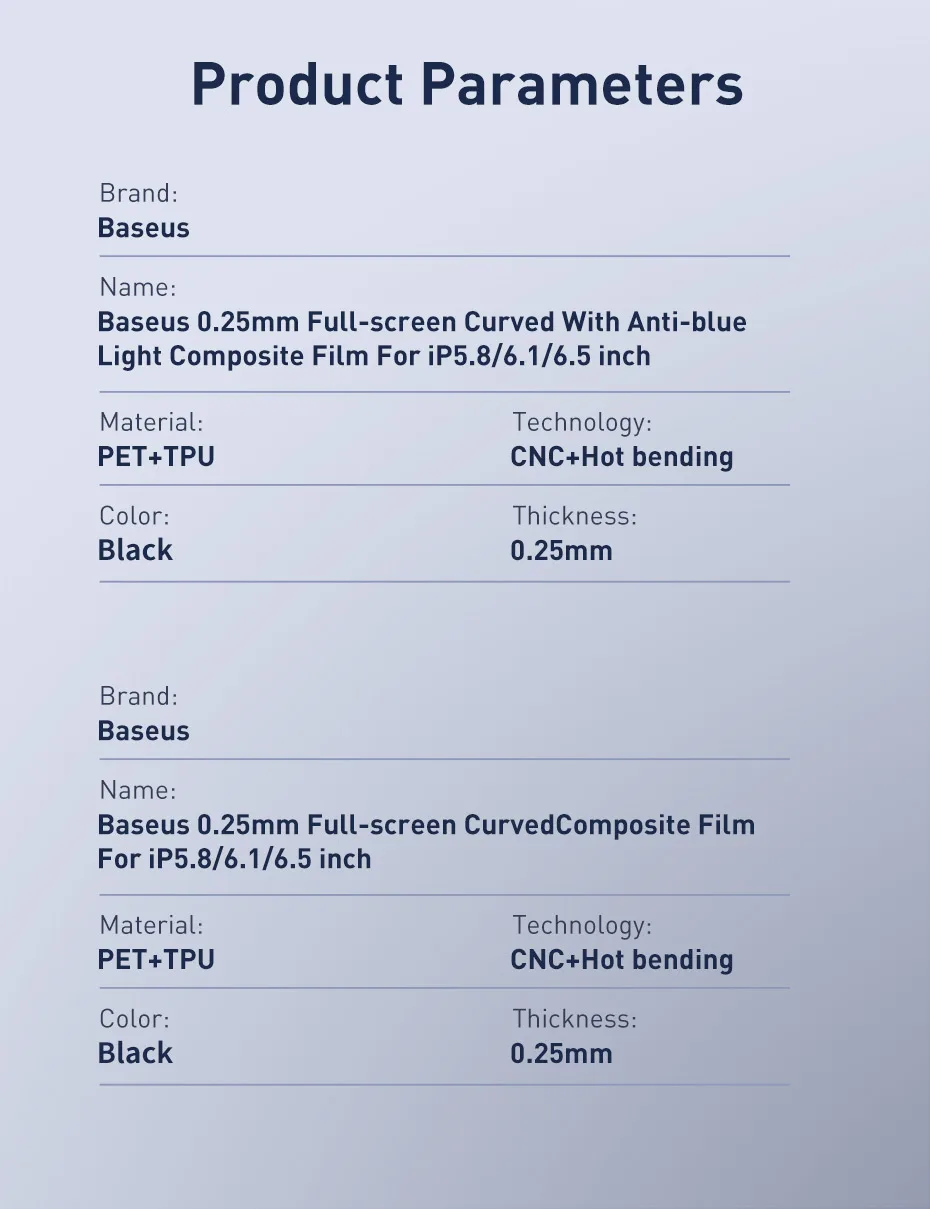 Product Parameters

Brand:
Baseus

Name:
Baseus 0.25mm Full-screen Curved With Anti-blue Light Composite Film For iP5.8/6.1/6.5 inch

Material:
PET+TPU

Technology:
CNC+Hot bending

Color:
Black

Thickness:
0.25mm

Brand:
Baseus

Name:
Baseus 0.25mm Full-screen CurvedComposite Film For iP5.8/6.1/6.5 inch

Material:
PET+TPU

Technology:
CNC+Hot bending

Color:
Black

Thickness:
0.25mm